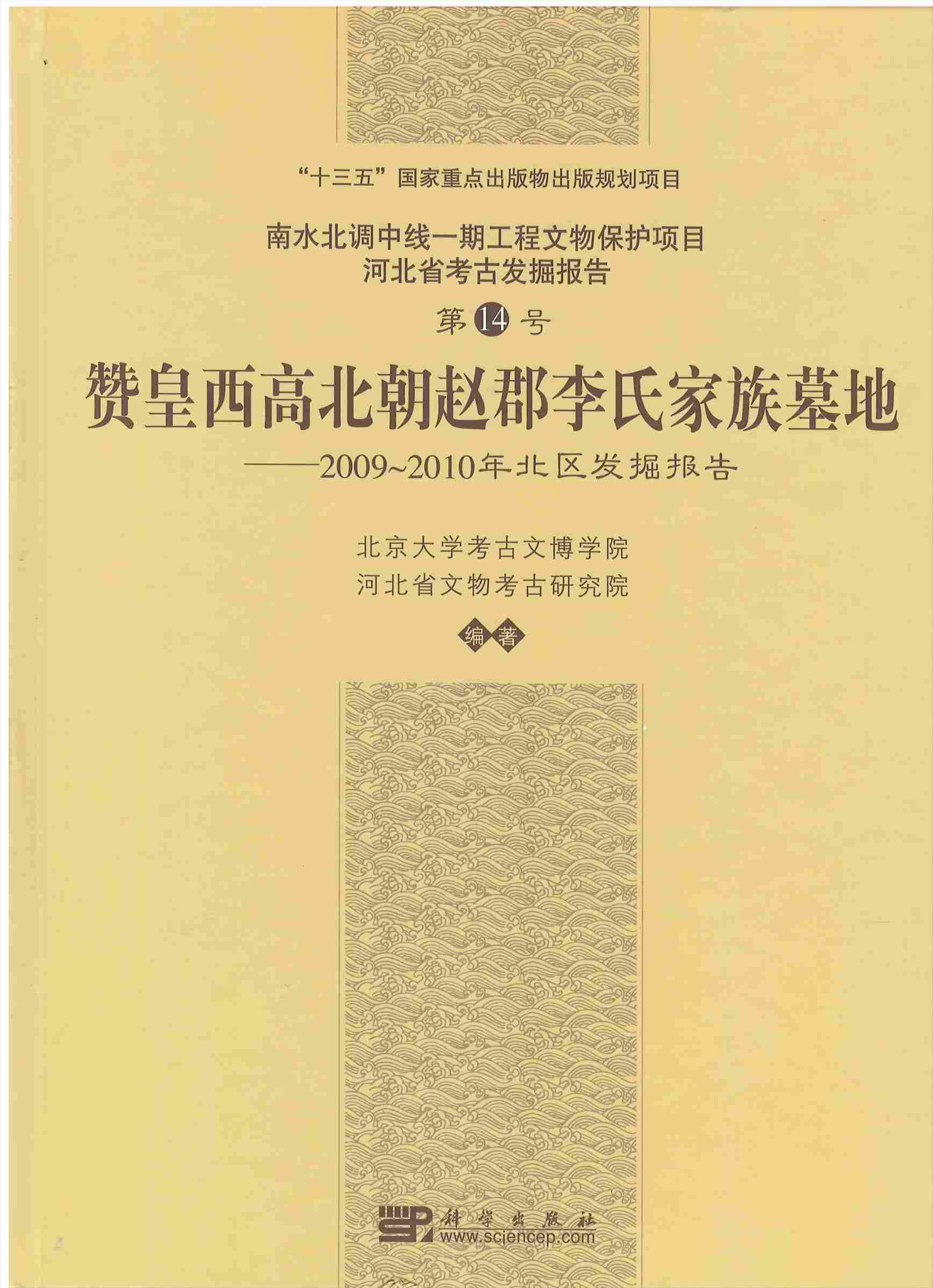 “十三五”国家重点出版物出版规划项目

南水北调中线一期工程文物保护项目
河北省考古发掘报告

第14号

赞皇西高北朝赵郡李氏家族墓地

——2009~2010年北区发掘报告

北京大学考古文博学院
河北省文物考古研究院
编著

科学出版社
www.sciencep.com